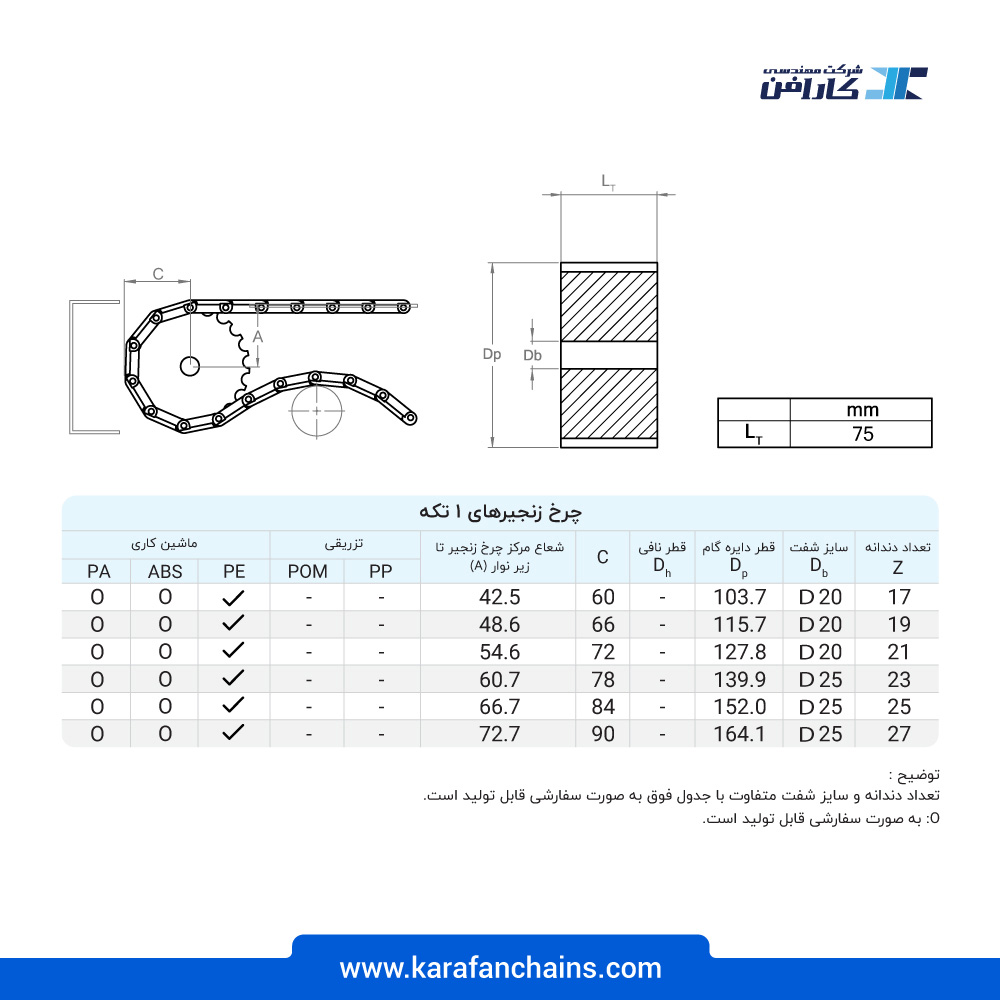 شرکت مهندسی
کارافن

C
A
$L_T$
Dp
Db

| | mm |
|---|---|
| $L_T$ | 75 |

چرخ زنجیرهای ۱ تکه

| تعداد دندانه Z | سایز شفت $D_b$ | قطر دایره گام $D_p$ | قطر نافی $D_h$ | C | شعاع مرکز چرخ زنجیر تا زیر نوار (A) | تزریقی PP | تزریقی POM | ماشین کاری PE | ماشین کاری ABS | ماشین کاری PA |
|---|---|---|---|---|---|---|---|---|---|---|
| 17 | D 20 | 103.7 | - | 60 | 42.5 | - | - | ✓ | O | O |
| 19 | D 20 | 115.7 | - | 66 | 48.6 | - | - | ✓ | O | O |
| 21 | D 20 | 127.8 | - | 72 | 54.6 | - | - | ✓ | O | O |
| 23 | D 25 | 139.9 | - | 78 | 60.7 | - | - | ✓ | O | O |
| 25 | D 25 | 152.0 | - | 84 | 66.7 | - | - | ✓ | O | O |
| 27 | D 25 | 164.1 | - | 90 | 72.7 | - | - | ✓ | O | O |

توضیح :
تعداد دندانه و سایز شفت متفاوت با جدول فوق به صورت سفارشی قابل تولید است.
O: به صورت سفارشی قابل تولید است.

www.karafanchains.com